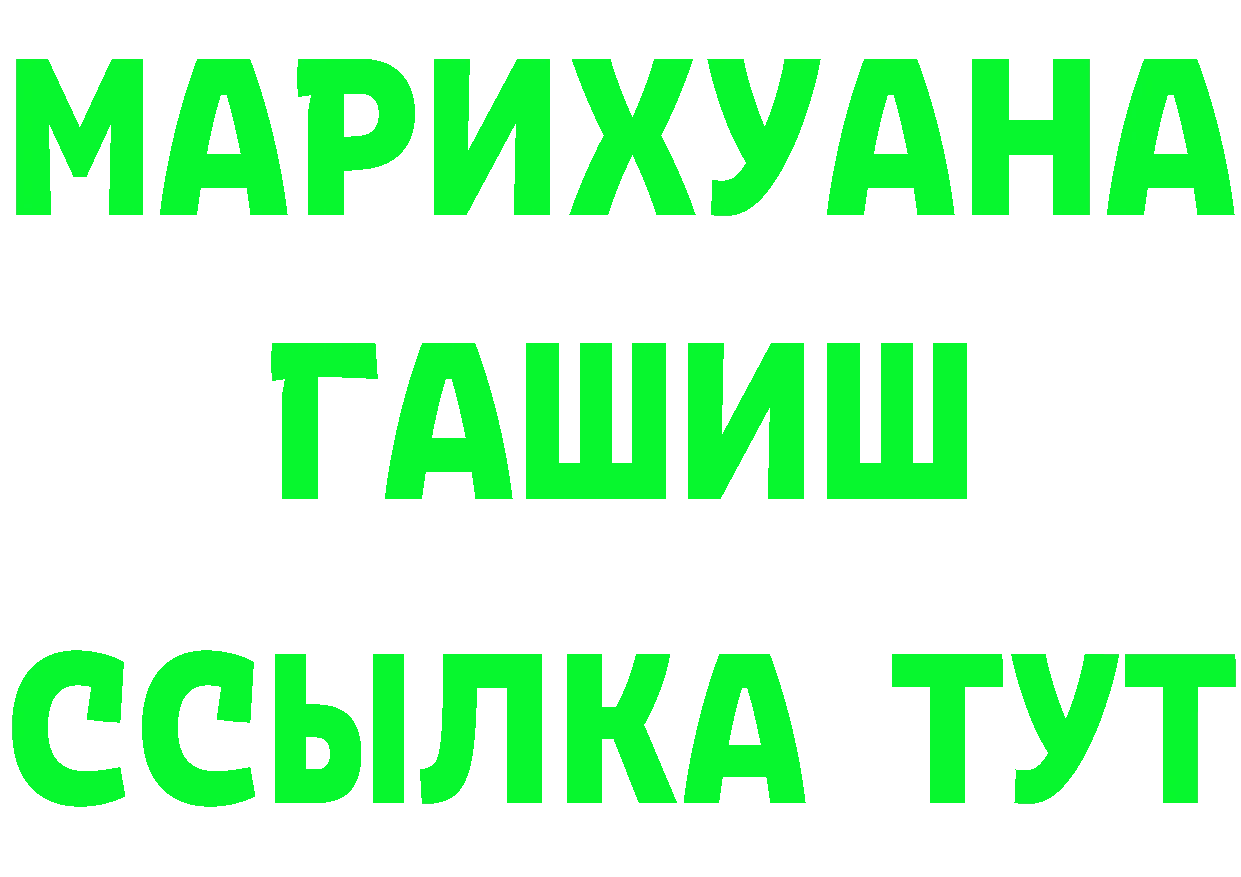 МАРИХУАНА
ГАШИШ
ССЫЛКА ТУТ